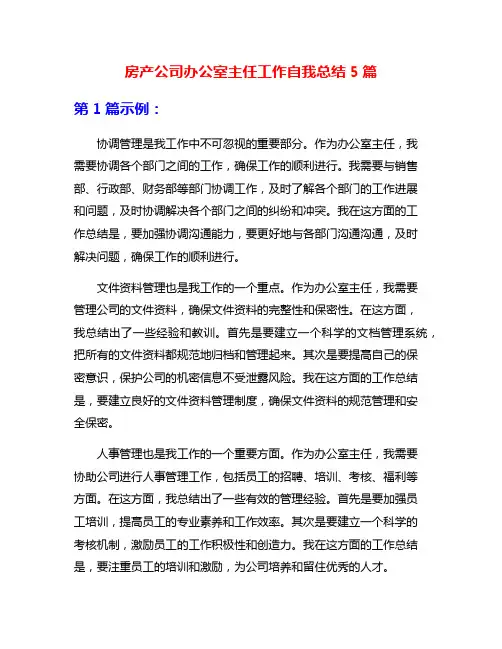 房产公司办公室主任工作自我总结 5 篇

第 1 篇示例：

协调管理是我工作中不可忽视的重要部分。作为办公室主任，我需要协调各个部门之间的工作，确保工作的顺利进行。我需要与销售部、行政部、财务部等部门协调工作，及时了解各个部门的工作进展和问题，及时协调解决各个部门之间的纠纷和冲突。我在这方面的工作总结是，要加强协调沟通能力，要更好地与各部门沟通沟通，及时解决问题，确保工作的顺利进行。

文件资料管理也是我工作的一个重点。作为办公室主任，我需要管理公司的文件资料，确保文件资料的完整性和保密性。在这方面，我总结出了一些经验和教训。首先是要建立一个科学的文档管理系统，把所有的文件资料都规范地归档和管理起来。其次是要提高自己的保密意识，保护公司的机密信息不受泄露风险。我在这方面的工作总结是，要建立良好的文件资料管理制度，确保文件资料的规范管理和安全保密。

人事管理也是我工作的一个重要方面。作为办公室主任，我需要协助公司进行人事管理工作，包括员工的招聘、培训、考核、福利等方面。在这方面，我总结出了一些有效的管理经验。首先是要加强员工培训，提高员工的专业素养和工作效率。其次是要建立一个科学的考核机制，激励员工的工作积极性和创造力。我在这方面的工作总结是，要注重员工的培训和激励，为公司培养和留住优秀的人才。